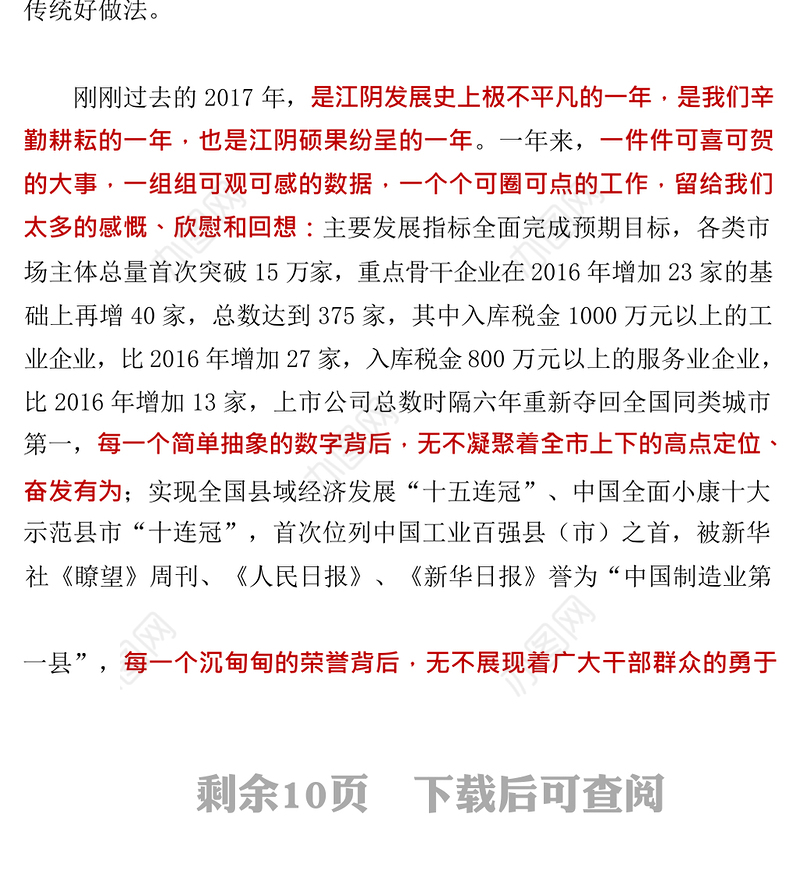 传统好做法。

刚刚过去的 2017 年，是江阴发展史上极不平凡的一年，是我们辛勤耕耘的一年，也是江阴硕果纷呈的一年。一年来，一件件可喜可贺的大事，一组组可观可感的数据，一个个可圈可点的工作，留给我们太多的感慨、欣慰和回想：主要发展指标全面完成预期目标，各类市场主体总量首次突破 15 万家，重点骨干企业在 2016 年增加 23 家的基础上再增 40 家，总数达到 375 家，其中入库税金 1000 万元以上的工业企业，比 2016 年增加 27 家，入库税金 800 万元以上的服务业企业，比 2016 年增加 13 家，上市公司总数时隔六年重新夺回全国同类城市第一，每一个简单抽象的数字背后，无不凝聚着全市上下的高点定位、奋发有为；实现全国县域经济发展“十五连冠”、中国全面小康十大示范县市“十连冠”，首次位列中国工业百强县（市）之首，被新华社《瞭望》周刊、《人民日报》、《新华日报》誉为“中国制造业第一县”，每一个沉甸甸的荣誉背后，无不展现着广大干部群众的勇于

剩余10页 下载后可查阅